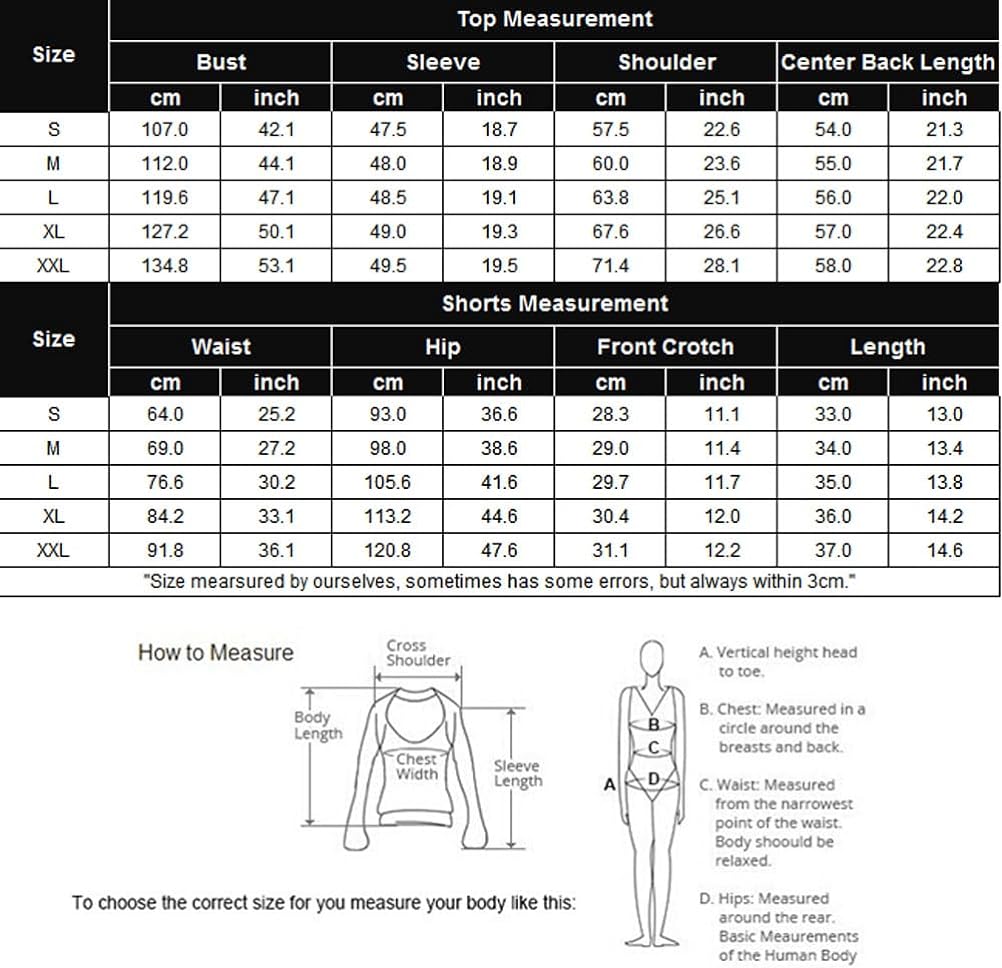 | Size | Top Measurement | | | | | | | |
|---|---|---|---|---|---|---|---|---|
| | Bust | | Sleeve | | Shoulder | | Center Back Length | |
| | cm | inch | cm | inch | cm | inch | cm | inch |
| S | 107.0 | 42.1 | 47.5 | 18.7 | 57.5 | 22.6 | 54.0 | 21.3 |
| M | 112.0 | 44.1 | 48.0 | 18.9 | 60.0 | 23.6 | 55.0 | 21.7 |
| L | 119.6 | 47.1 | 48.5 | 19.1 | 63.8 | 25.1 | 56.0 | 22.0 |
| XL | 127.2 | 50.1 | 49.0 | 19.3 | 67.6 | 26.6 | 57.0 | 22.4 |
| XXL | 134.8 | 53.1 | 49.5 | 19.5 | 71.4 | 28.1 | 58.0 | 22.8 |

| Size | Shorts Measurement | | | | | | | |
|---|---|---|---|---|---|---|---|---|
| | Waist | | Hip | | Front Crotch | | Length | |
| | cm | inch | cm | inch | cm | inch | cm | inch |
| S | 64.0 | 25.2 | 93.0 | 36.6 | 28.3 | 11.1 | 33.0 | 13.0 |
| M | 69.0 | 27.2 | 98.0 | 38.6 | 29.0 | 11.4 | 34.0 | 13.4 |
| L | 76.6 | 30.2 | 105.6 | 41.6 | 29.7 | 11.7 | 35.0 | 13.8 |
| XL | 84.2 | 33.1 | 113.2 | 44.6 | 30.4 | 12.0 | 36.0 | 14.2 |
| XXL | 91.8 | 36.1 | 120.8 | 47.6 | 31.1 | 12.2 | 37.0 | 14.6 |

"Size mearsured by ourselves, sometimes has some errors, but always within 3cm."

How to Measure

Cross Shoulder

Body Length

Chest Width

Sleeve Length

To choose the correct size for you measure your body like this:

A B C D

A. Vertical height head to toe.

B. Chest: Measured in a circle around the breasts and back.

C. Waist: Measured from the narrowest point of the waist. Body shoould be relaxed.

D. Hips: Measured around the rear. Basic Meaurements of the Human Body